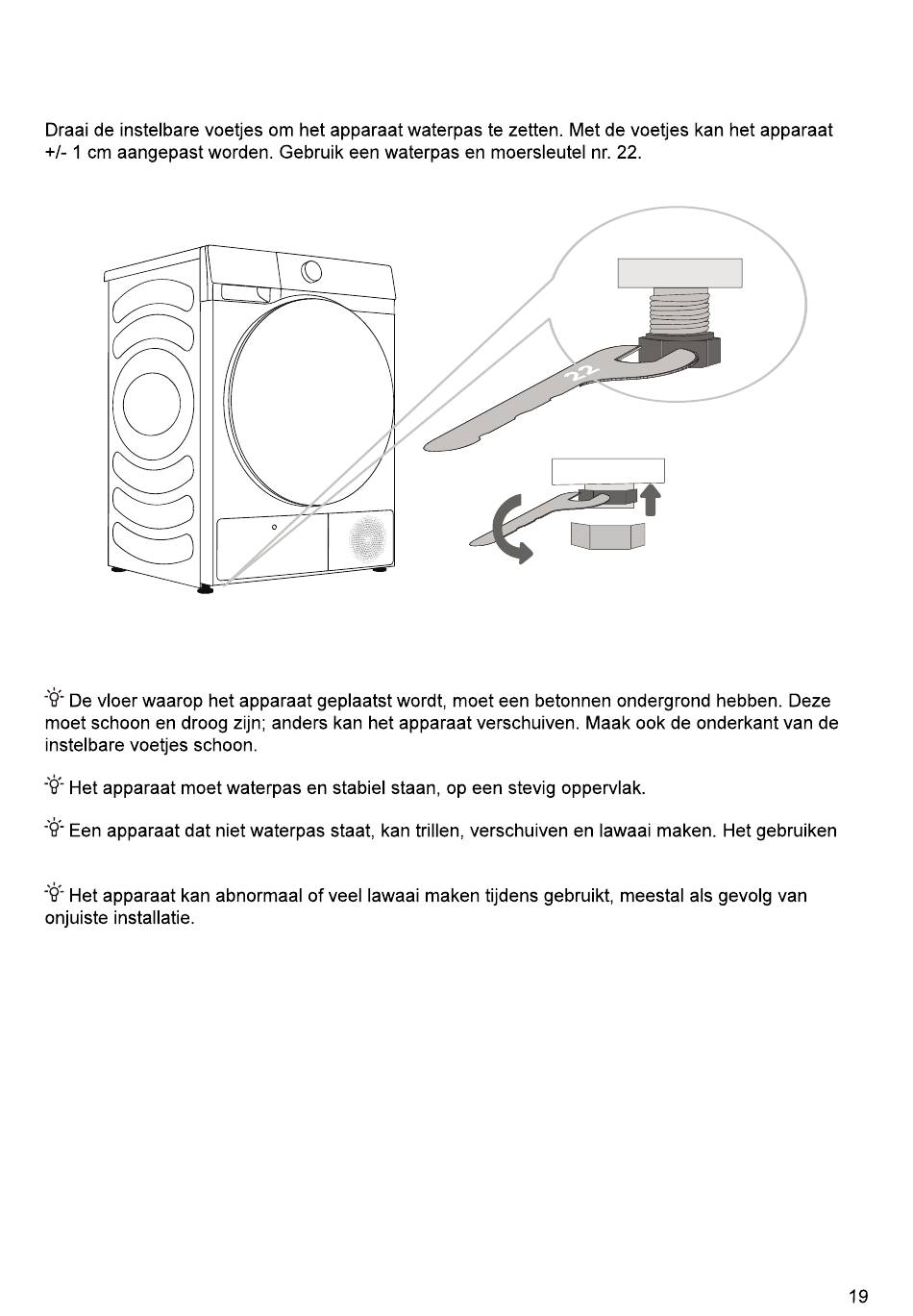 Draai de instelbare voetjes om het apparaat waterpas te zetten. Met de voetjes kan het apparaat +/- 1 cm aangepast worden. Gebruik een waterpas en moersleutel nr. 22.

22

De vloer waarop het apparaat geplaatst wordt, moet een betonnen ondergrond hebben. Deze moet schoon en droog zijn; anders kan het apparaat verschuiven. Maak ook de onderkant van de instelbare voetjes schoon.

Het apparaat moet waterpas en stabiel staan, op een stevig oppervlak.

Een apparaat dat niet waterpas staat, kan trillen, verschuiven en lawaai maken. Het gebruiken

Het apparaat kan abnormaal of veel lawaai maken tijdens gebruikt, meestal als gevolg van onjuiste installatie.

19